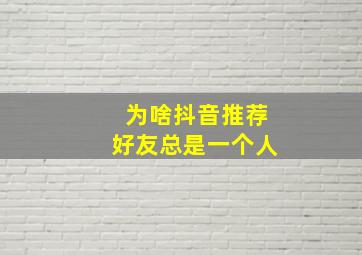 为啥抖音推荐
好友总是一个人